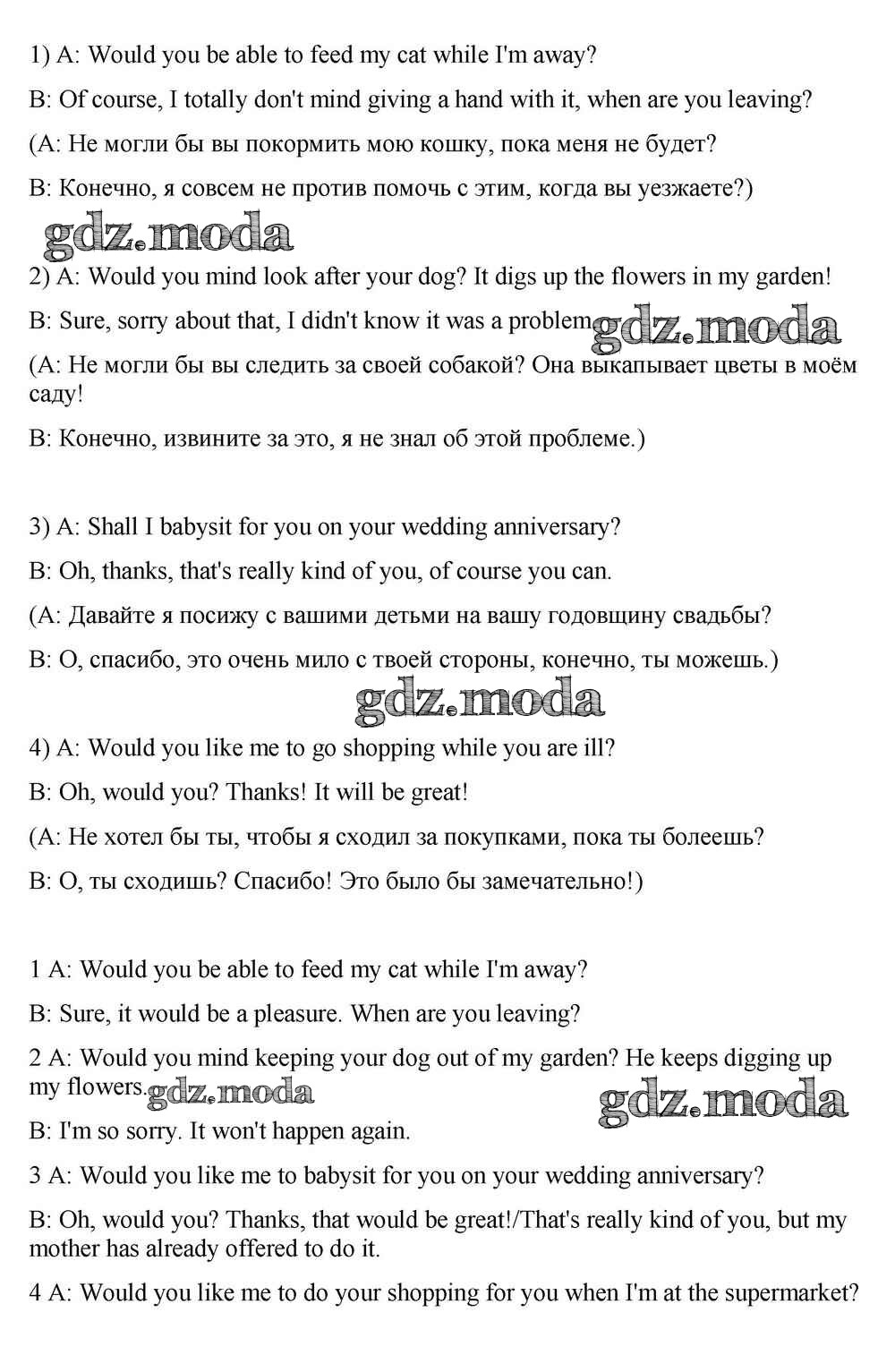 1) A: Would you be able to feed my cat while I'm away?

B: Of course, I totally don't mind giving a hand with it, when are you leaving?

(A: Не могли бы вы покормить мою кошку, пока меня не будет?

B: Конечно, я совсем не против помочь с этим, когда вы уезжаете?)

gdz.moda

2) A: Would you mind look after your dog? It digs up the flowers in my garden!

B: Sure, sorry about that, I didn't know it was a problem gdz.moda

(A: Не могли бы вы следить за своей собакой? Она выкапывает цветы в моём саду!

B: Конечно, извините за это, я не знал об этой проблеме.)

3) A: Shall I babysit for you on your wedding anniversary?

B: Oh, thanks, that's really kind of you, of course you can.

(A: Давайте я посижу с вашими детьми на вашу годовщину свадьбы?

B: О, спасибо, это очень мило с твоей стороны, конечно, ты можешь.)

gdz.moda

4) A: Would you like me to go shopping while you are ill?

B: Oh, would you? Thanks! It will be great!

(A: Не хотел бы ты, чтобы я сходил за покупками, пока ты болеешь?

B: О, ты сходишь? Спасибо! Это было бы замечательно!)

1 A: Would you be able to feed my cat while I'm away?

B: Sure, it would be a pleasure. When are you leaving?

2 A: Would you mind keeping your dog out of my garden? He keeps digging up my flowers. gdz.moda gdz.moda

B: I'm so sorry. It won't happen again.

3 A: Would you like me to babysit for you on your wedding anniversary?

B: Oh, would you? Thanks, that would be great!/That's really kind of you, but my mother has already offered to do it.

4 A: Would you like me to do your shopping for you when I'm at the supermarket?